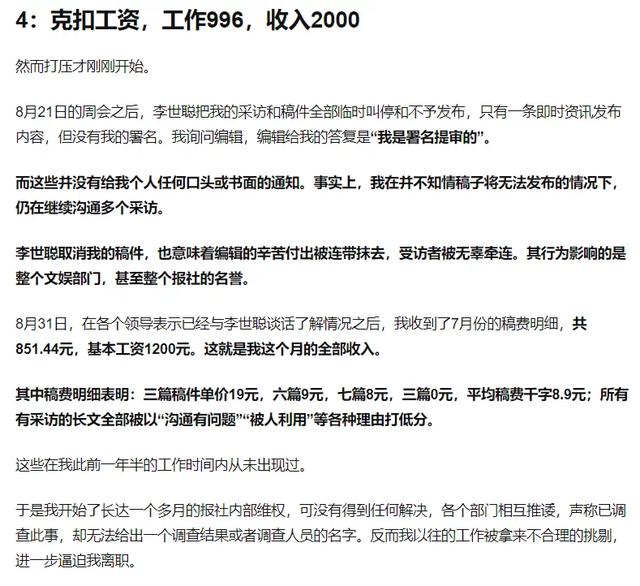 4：克扣工资，工作996，收入2000

然而打压才刚刚开始。

8月21日的周会之后，李世聪把我的采访和稿件全部临时叫停和不予发布，只有一条即时资讯发布内容，但没有我的署名。我询问编辑，编辑给我的答复是“我是署名提审的”。

而这些并没有给我个人任何口头或书面的通知。事实上，我在并不知情稿子将无法发布的情况下，仍在继续沟通多个采访。

李世聪取消我的稿件，也意味着编辑的辛苦付出被连带抹去，受访者被无辜牵连。其行为影响的是整个文娱部门，甚至整个报社的名誉。

8月31日，在各个领导表示已经与李世聪谈话了解情况之后，我收到了7月份的稿费明细，共851.44元，基本工资1200元。这就是我这个月的全部收入。

其中稿费明细表明：三篇稿件单价19元，六篇9元，七篇8元，三篇0元，平均稿费千字8.9元；所有有采访的长文全部被以“沟通有问题”“被人利用”等各种理由打低分。

这些在我此前一年半的工作时间内从未出现过。

于是我开始了长达一个多月的报社内部维权，可没有得到任何解决，各个部门相互推诿，声称已调查此事，却无法给出一个调查结果或者调查人员的名字。反而我以往的工作被拿来不合理的挑剔，进一步逼迫我离职。